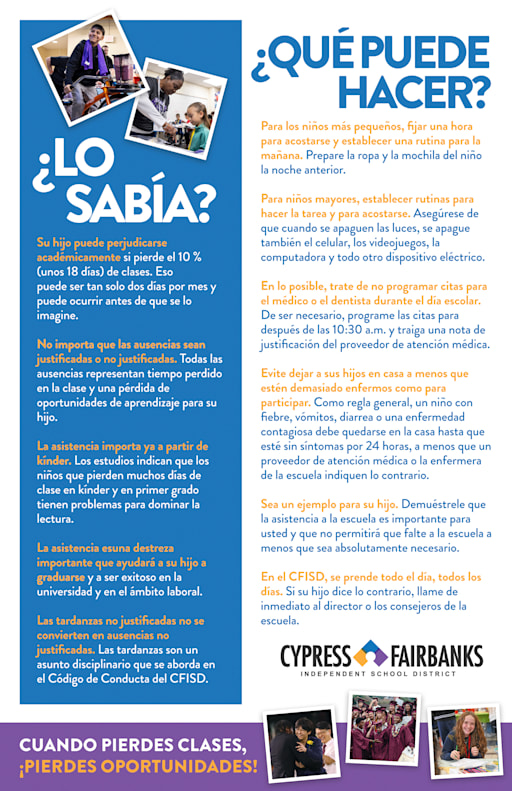 ¿LO SABÍA?

Su hijo puede perjudicarse académicamente si pierde el 10 % (unos 18 días) de clases. Eso puede ser tan solo dos días por mes y puede ocurrir antes de que se lo imagine.

No importa que las ausencias sean justificadas o no justificadas. Todas las ausencias representan tiempo perdido en la clase y una pérdida de oportunidades de aprendizaje para su hijo.

La asistencia importa ya a partir de kínder. Los estudios indican que los niños que pierden muchos días de clase en kínder y en primer grado tienen problemas para dominar la lectura.

La asistencia esuna destreza importante que ayudará a su hijo a graduarse y a ser exitoso en la universidad y en el ámbito laboral.

Las tardanzas no justificadas no se convierten en ausencias no justificadas. Las tardanzas son un asunto disciplinario que se aborda en el Código de Conducta del CFISD.

¿QUÉ PUEDE HACER?

Para los niños más pequeños, fijar una hora para acostarse y establecer una rutina para la mañana. Prepare la ropa y la mochila del niño la noche anterior.

Para niños mayores, establecer rutinas para hacer la tarea y para acostarse. Asegúrese de que cuando se apaguen las luces, se apague también el celular, los videojuegos, la computadora y todo otro dispositivo eléctrico.

En lo posible, trate de no programar citas para el médico o el dentista durante el día escolar. De ser necesario, programe las citas para después de las 10:30 a.m. y traiga una nota de justificación del proveedor de atención médica.

Evite dejar a sus hijos en casa a menos que estén demasiado enfermos como para participar. Como regla general, un niño con fiebre, vómitos, diarrea o una enfermedad contagiosa debe quedarse en la casa hasta que esté sin síntomas por 24 horas, a menos que un proveedor de atención médica o la enfermera de la escuela indiquen lo contrario.

Sea un ejemplo para su hijo. Demuéstrele que la asistencia a la escuela es importante para usted y que no permitirá que falte a la escuela a menos que sea absolutamente necesario.

En el CFISD, se prende todo el día, todos los días. Si su hijo dice lo contrario, llame de inmediato al director o los consejeros de la escuela.

CYPRESS FAIRBANKS
INDEPENDENT SCHOOL DISTRICT

CUANDO PIERDES CLASES, ¡PIERDES OPORTUNIDADES!